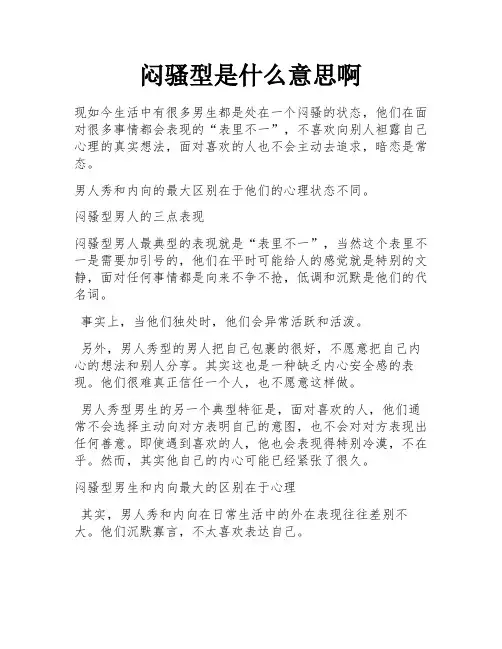 闷骚型是什么意思啊

现如今生活中有很多男生都是处在一个闷骚的状态，他们在面对很多事情都会表现的“表里不一”，不喜欢向别人袒露自己心理的真实想法，面对喜欢的人也不会主动去追求，暗恋是常态。

男人秀和内向的最大区别在于他们的心理状态不同。

闷骚型男人的三点表现

闷骚型男人最典型的表现就是“表里不一”，当然这个表里不一是需要加引号的，他们在平时可能给人的感觉就是特别的文静，面对任何事情都是向来不争不抢，低调和沉默是他们的代名词。

事实上，当他们独处时，他们会异常活跃和活泼。

另外，男人秀型的男人把自己包裹的很好，不愿意把自己内心的想法和别人分享。其实这也是一种缺乏内心安全感的表现。他们很难真正信任一个人，也不愿意这样做。

男人秀型男生的另一个典型特征是，面对喜欢的人，他们通常不会选择主动向对方表明自己的意图，也不会对对方表现出任何善意。即使遇到喜欢的人，他也会表现得特别冷漠，不在乎。然而，其实他自己的内心可能已经紧张了很久。

闷骚型男生和内向最大的区别在于心理

其实，男人秀和内向在日常生活中的外在表现往往差别不大。他们沉默寡言，不太喜欢表达自己。